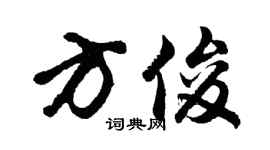 方俊

词典网